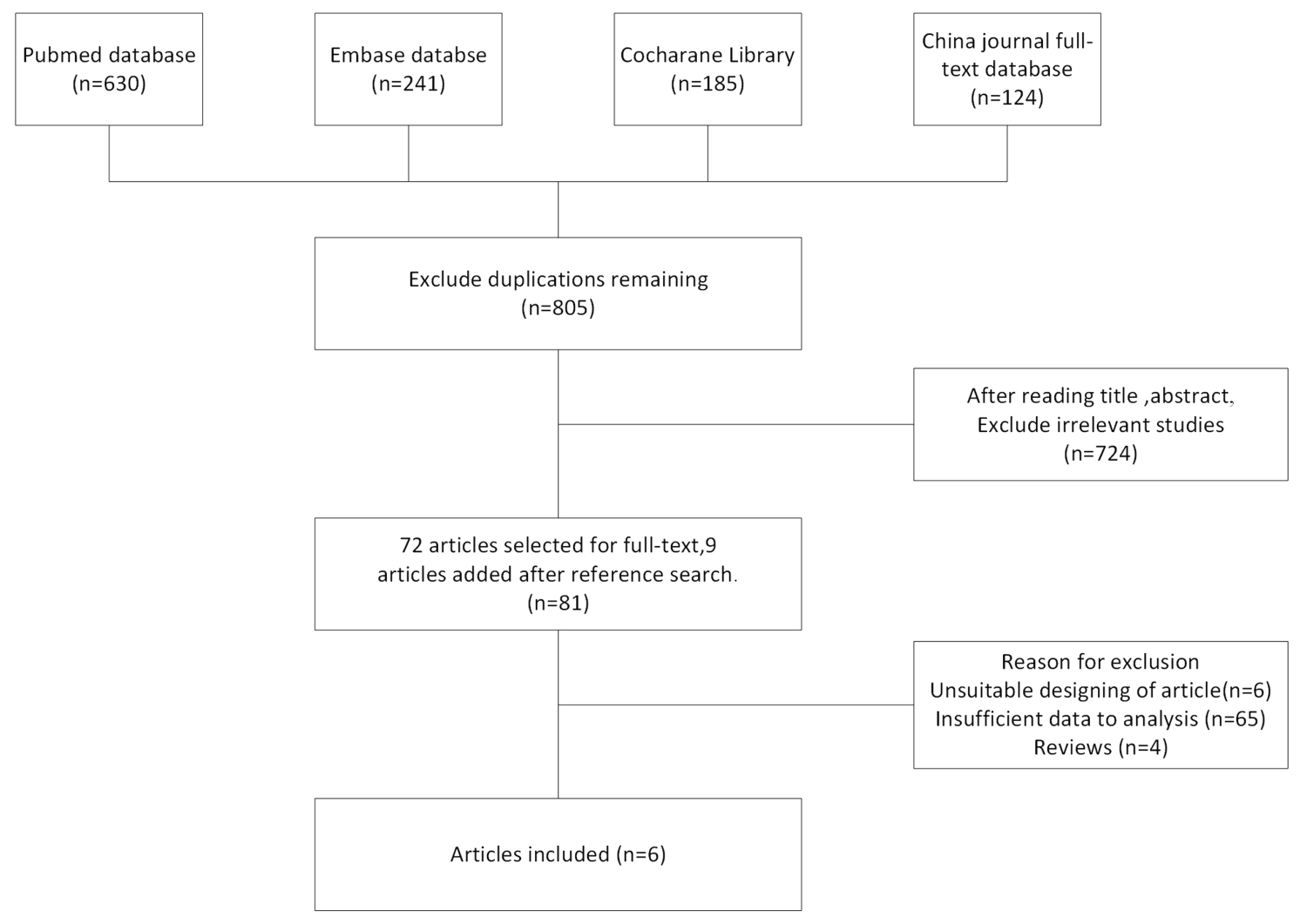 Pubmed database (n=630)

Embase databse (n=241)

Cocharane Library (n=185)

China journal full-text database (n=124)

Exclude duplications remaining (n=805)

After reading title ,abstract, Exclude irrelevant studies (n=724)

72 articles selected for full-text,9 articles added after reference search. (n=81)

Reason for exclusion
Unsuitable designing of article(n=6)
Insufficient data to analysis (n=65)
Reviews (n=4)

Articles included (n=6)